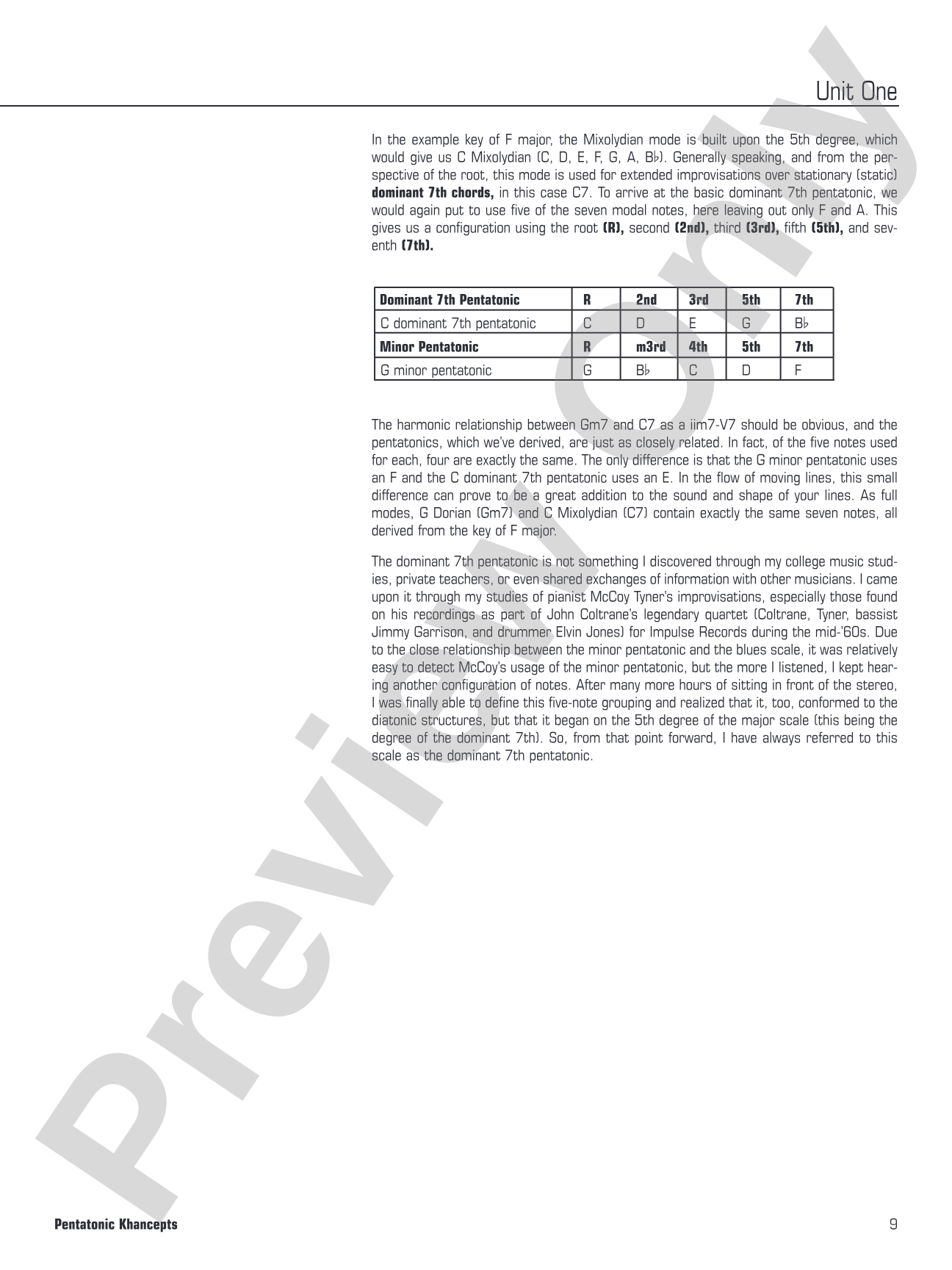 Unit One

In the example key of F major, the Mixolydian mode is built upon the 5th degree, which would give us C Mixolydian (C, D, E, F, G, A, B♭). Generally speaking, and from the perspective of the root, this mode is used for extended improvisations over stationary (static) dominant 7th chords, in this case C7. To arrive at the basic dominant 7th pentatonic, we would again put to use five of the seven modal notes, here leaving out only F and A. This gives us a configuration using the root (R), second (2nd), third (3rd), fifth (5th), and seventh (7th).

| Dominant 7th Pentatonic | R | 2nd | 3rd | 5th | 7th |
|---|---|---|---|---|---|
| C dominant 7th pentatonic | C | D | E | G | B♭ |
| Minor Pentatonic | R | m3rd | 4th | 5th | 7th |
| G minor pentatonic | G | B♭ | C | D | F |

The harmonic relationship between Gm7 and C7 as a iim7-V7 should be obvious, and the pentatonics, which we've derived, are just as closely related. In fact, of the five notes used for each, four are exactly the same. The only difference is that the G minor pentatonic uses an F and the C dominant 7th pentatonic uses an E. In the flow of moving lines, this small difference can prove to be a great addition to the sound and shape of your lines. As full modes, G Dorian (Gm7) and C Mixolydian (C7) contain exactly the same seven notes, all derived from the key of F major.

The dominant 7th pentatonic is not something I discovered through my college music studies, private teachers, or even shared exchanges of information with other musicians. I came upon it through my studies of pianist McCoy Tyner's improvisations, especially those found on his recordings as part of John Coltrane's legendary quartet (Coltrane, Tyner, bassist Jimmy Garrison, and drummer Elvin Jones) for Impulse Records during the mid-'60s. Due to the close relationship between the minor pentatonic and the blues scale, it was relatively easy to detect McCoy's usage of the minor pentatonic, but the more I listened, I kept hearing another configuration of notes. After many more hours of sitting in front of the stereo, I was finally able to define this five-note grouping and realized that it, too, conformed to the diatonic structures, but that it began on the 5th degree of the major scale (this being the degree of the dominant 7th). So, from that point forward, I have always referred to this scale as the dominant 7th pentatonic.

Pentatonic Khancepts

9

Preview Only